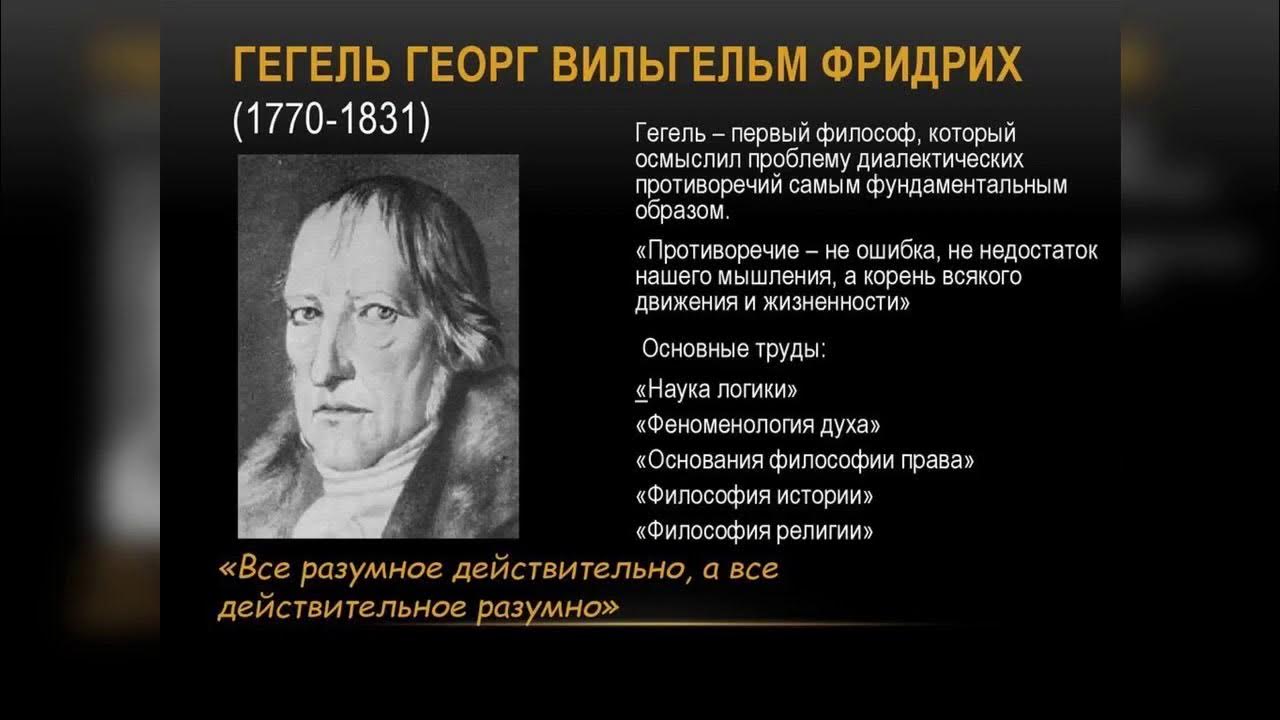 ГЕГЕЛЬ ГЕОРГ ВИЛЬГЕЛЬМ ФРИДРИХ
(1770-1831)

Гегель – первый философ, который осмыслил проблему диалектических противоречий самым фундаментальным образом.

«Противоречие – не ошибка, не недостаток нашего мышления, а корень всякого движения и жизненности»

Основные труды:

«Наука логики»
«Феноменология духа»
«Основания философии права»
«Философия истории»
«Философия религии»

«Все разумное действительно, а все действительное разумно»